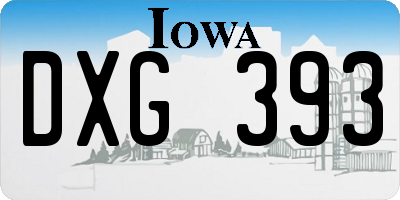 IOWA

DXG 393